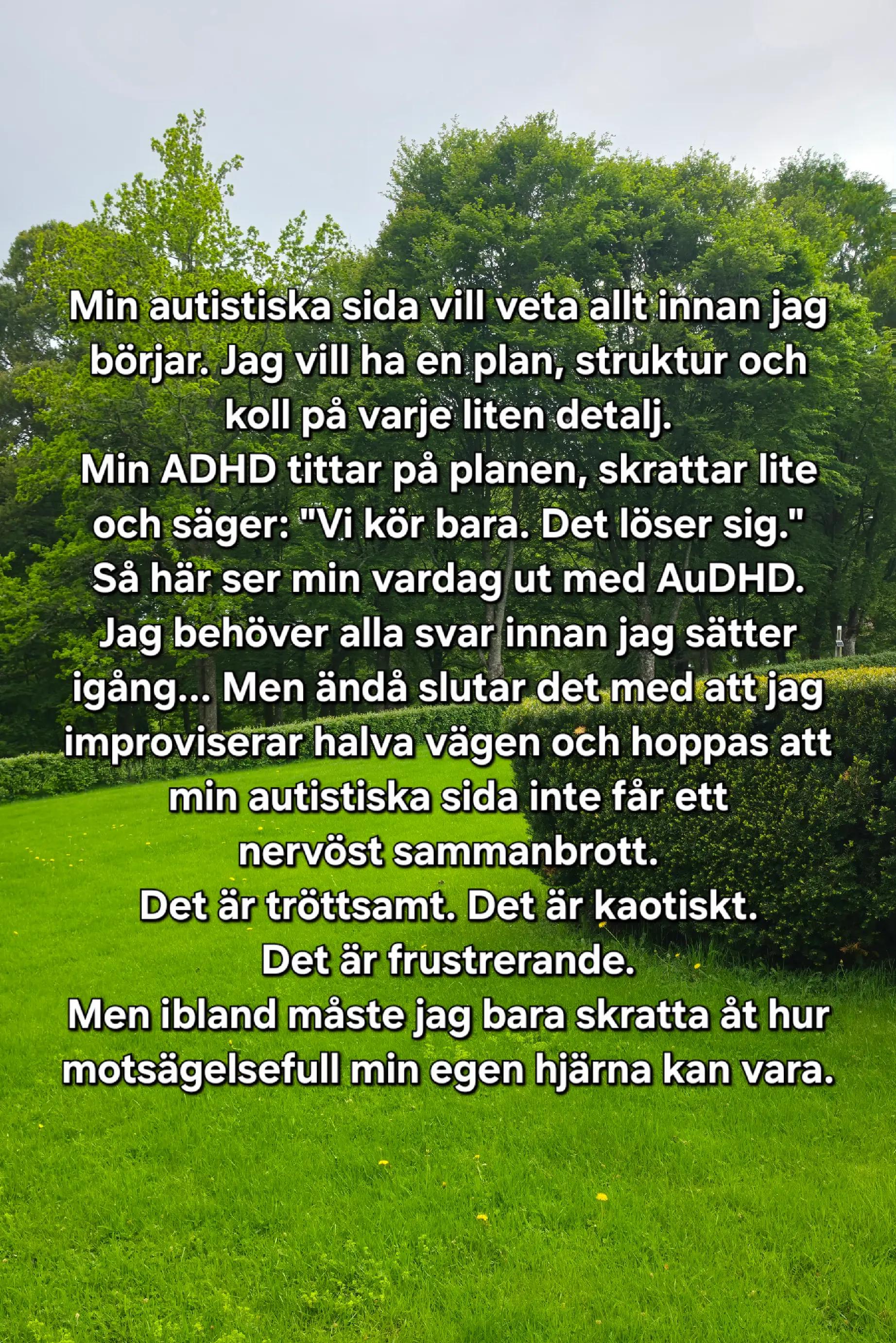 Min autistiska sida vill veta allt innan jag börjar. Jag vill ha en plan, struktur och koll på varje liten detalj.

Min ADHD tittar på planen, skrattar lite och säger: "Vi kör bara. Det löser sig."

Så här ser min vardag ut med AuDHD.

Jag behöver alla svar innan jag sätter igång... Men ändå slutar det med att jag improviserar halva vägen och hoppas att min autistiska sida inte får ett nervöst sammanbrott.

Det är tröttsamt. Det är kaotiskt.

Det är frustrerande.

Men ibland måste jag bara skratta åt hur motsägelsefull min egen hjärna kan vara.